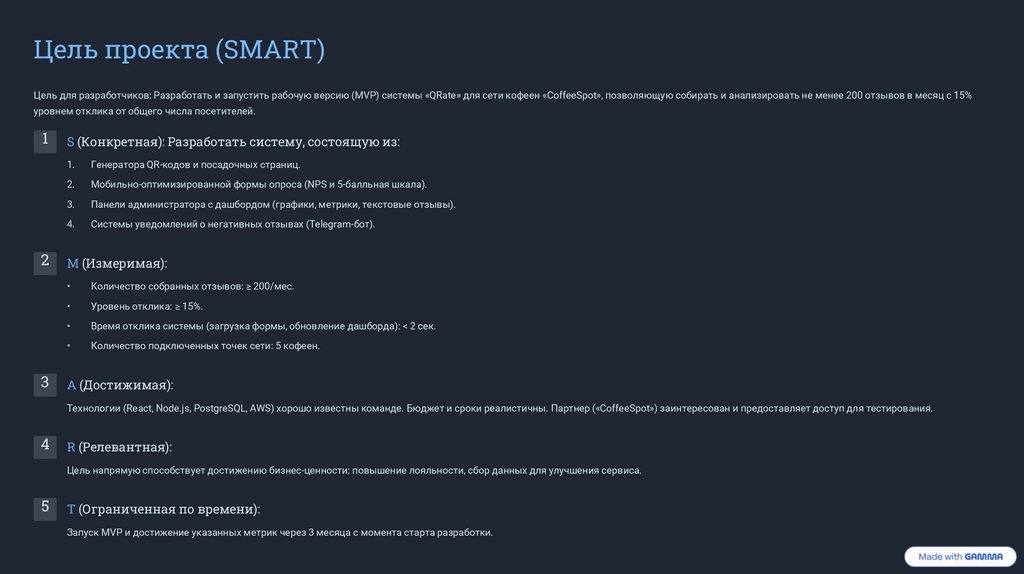 Цель проекта (SMART)

Цель для разработчиков: Разработать и запустить рабочую версию (MVP) системы «QRate» для сети кофеен «CoffeeSpot», позволяющую собирать и анализировать не менее 200 отзывов в месяц с 15% уровнем отклика от общего числа посетителей.

1

S (Конкретная): Разработать систему, состоящую из:

1. Генератора QR-кодов и посадочных страниц.
2. Мобильно-оптимизированной формы опроса (NPS и 5-балльная шкала).
3. Панели администратора с дашбордом (графики, метрики, текстовые отзывы).
4. Системы уведомлений о негативных отзывах (Telegram-бот).

2

M (Измеримая):

• Количество собранных отзывов: ≥ 200/мес.
• Уровень отклика: ≥ 15%.
• Время отклика системы (загрузка формы, обновление дашборда): < 2 сек.
• Количество подключенных точек сети: 5 кофеен.

3

A (Достижимая):

Технологии (React, Node.js, PostgreSQL, AWS) хорошо известны команде. Бюджет и сроки реалистичны. Партнер («CoffeeSpot») заинтересован и предоставляет доступ для тестирования.

4

R (Релевантная):

Цель напрямую способствует достижению бизнес-ценности: повышение лояльности, сбор данных для улучшения сервиса.

5

T (Ограниченная по времени):

Запуск MVP и достижение указанных метрик через 3 месяца с момента старта разработки.

Made with GAMMA